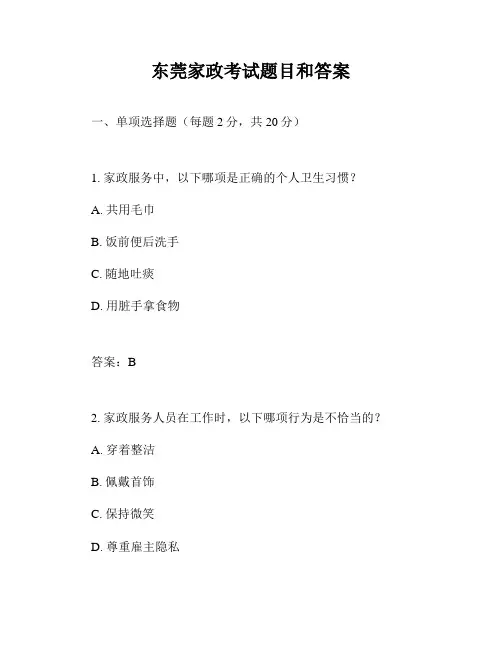 东莞家政考试题目和答案

一、单项选择题（每题 2 分，共 20 分）

1. 家政服务中，以下哪项是正确的个人卫生习惯？

A. 共用毛巾

B. 饭前便后洗手

C. 随地吐痰

D. 用脏手拿食物

答案：B

2. 家政服务人员在工作时，以下哪项行为是不恰当的？

A. 穿着整洁

B. 佩戴首饰

C. 保持微笑

D. 尊重雇主隐私